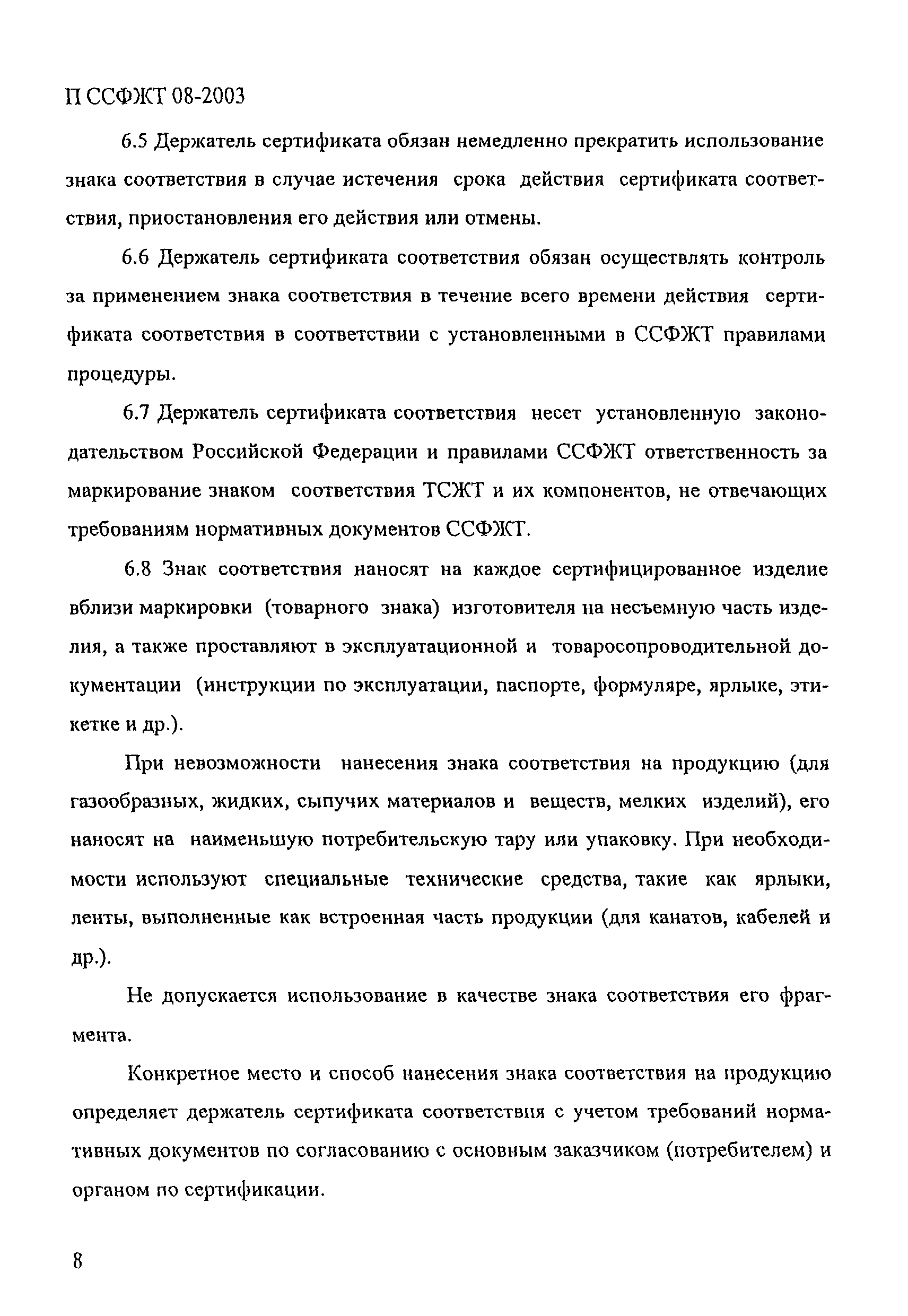 П ССФЖТ 08-2003

6.5 Держатель сертификата обязан немедленно прекратить использование знака соответствия в случае истечения срока действия сертификата соответствия, приостановления его действия или отмены.

6.6 Держатель сертификата соответствия обязан осуществлять контроль за применением знака соответствия в течение всего времени действия сертификата соответствия в соответствии с установленными в ССФЖТ правилами процедуры.

6.7 Держатель сертификата соответствия несет установленную законодательством Российской Федерации и правилами ССФЖТ ответственность за маркирование знаком соответствия ТСЖТ и их компонентов, не отвечающих требованиям нормативных документов ССФЖТ.

6.8 Знак соответствия наносят на каждое сертифицированное изделие вблизи маркировки (товарного знака) изготовителя на несъемную часть изделия, а также проставляют в эксплуатационной и товаросопроводительной документации (инструкции по эксплуатации, паспорте, формуляре, ярлыке, этикетке и др.).

При невозможности нанесения знака соответствия на продукцию (для газообразных, жидких, сыпучих материалов и веществ, мелких изделий), его наносят на наименьшую потребительскую тару или упаковку. При необходимости используют специальные технические средства, такие как ярлыки, ленты, выполненные как встроенная часть продукции (для канатов, кабелей и др.).

Не допускается использование в качестве знака соответствия его фрагмента.

Конкретное место и способ нанесения знака соответствия на продукцию определяет держатель сертификата соответствия с учетом требований нормативных документов по согласованию с основным заказчиком (потребителем) и органом по сертификации.

8